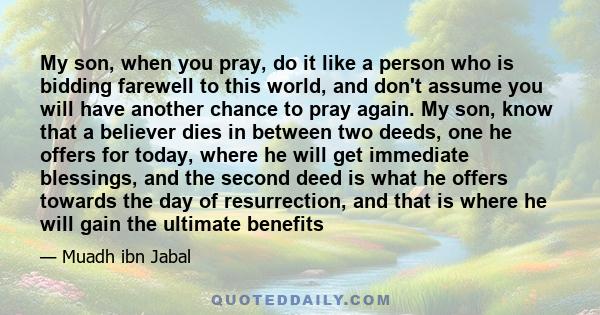 My son, when you pray, do it like a person who is bidding farewell to this world, and don't assume you will have another chance to pray again. My son, know that a believer dies in between two deeds, one he offers for today, where he will get immediate blessings, and the second deed is what he offers towards the day of resurrection, and that is where he will gain the ultimate benefits

— Muadh ibn Jabal

QUOTEDDAILY.COM